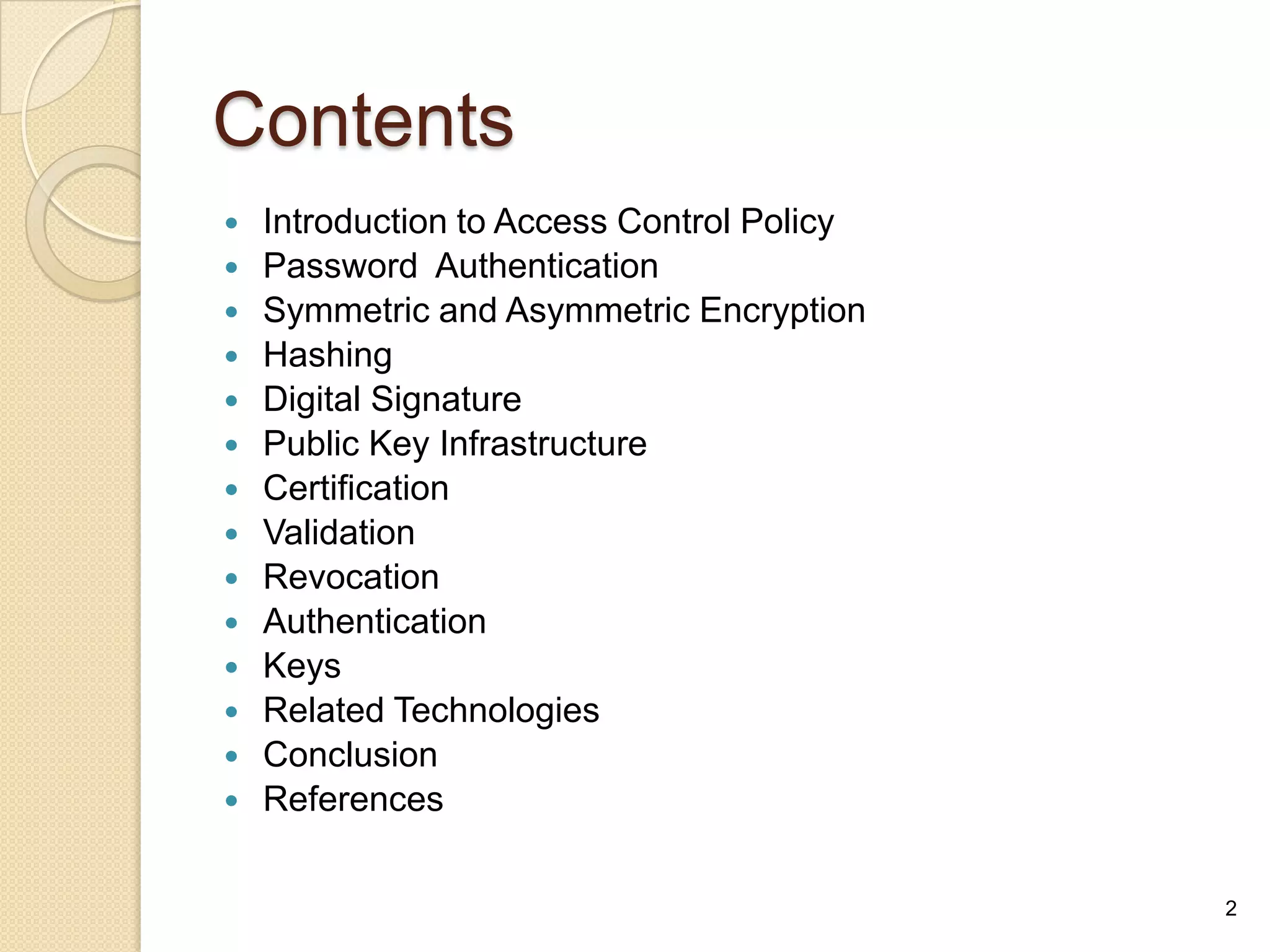 Contents

- Introduction to Access Control Policy
- Password  Authentication
- Symmetric and Asymmetric Encryption
- Hashing
- Digital Signature
- Public Key Infrastructure
- Certification
- Validation
- Revocation
- Authentication
- Keys
- Related Technologies
- Conclusion
- References

2